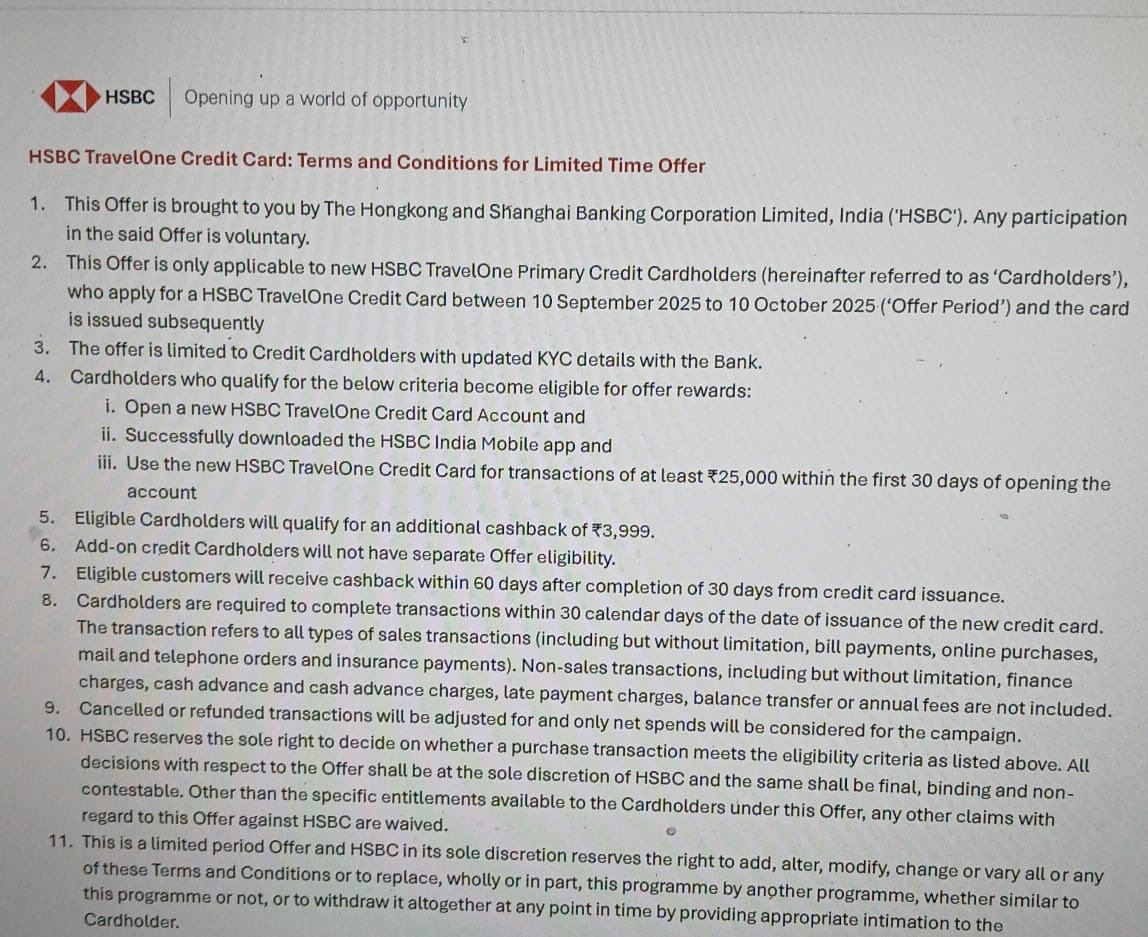 HSBC Opening up a world of opportunity

HSBC TravelOne Credit Card: Terms and Conditions for Limited Time Offer

1. This Offer is brought to you by The Hongkong and Shanghai Banking Corporation Limited, India ('HSBC'). Any participation in the said Offer is voluntary.
2. This Offer is only applicable to new HSBC TravelOne Primary Credit Cardholders (hereinafter referred to as 'Cardholders'), who apply for a HSBC TravelOne Credit Card between 10 September 2025 to 10 October 2025 ('Offer Period') and the card is issued subsequently
3. The offer is limited to Credit Cardholders with updated KYC details with the Bank.
4. Cardholders who qualify for the below criteria become eligible for offer rewards:
i. Open a new HSBC TravelOne Credit Card Account and
ii. Successfully downloaded the HSBC India Mobile app and
iii. Use the new HSBC TravelOne Credit Card for transactions of at least ₹25,000 within the first 30 days of opening the account
5. Eligible Cardholders will qualify for an additional cashback of ₹3,999.
6. Add-on credit Cardholders will not have separate Offer eligibility.
7. Eligible customers will receive cashback within 60 days after completion of 30 days from credit card issuance.
8. Cardholders are required to complete transactions within 30 calendar days of the date of issuance of the new credit card. The transaction refers to all types of sales transactions (including but without limitation, bill payments, online purchases, mail and telephone orders and insurance payments). Non-sales transactions, including but without limitation, finance charges, cash advance and cash advance charges, late payment charges, balance transfer or annual fees are not included.
9. Cancelled or refunded transactions will be adjusted for and only net spends will be considered for the campaign.
10. HSBC reserves the sole right to decide on whether a purchase transaction meets the eligibility criteria as listed above. All decisions with respect to the Offer shall be at the sole discretion of HSBC and the same shall be final, binding and non-contestable. Other than the specific entitlements available to the Cardholders under this Offer, any other claims with regard to this Offer against HSBC are waived.
11. This is a limited period Offer and HSBC in its sole discretion reserves the right to add, alter, modify, change or vary all or any of these Terms and Conditions or to replace, wholly or in part, this programme by another programme, whether similar to this programme or not, or to withdraw it altogether at any point in time by providing appropriate intimation to the Cardholder.